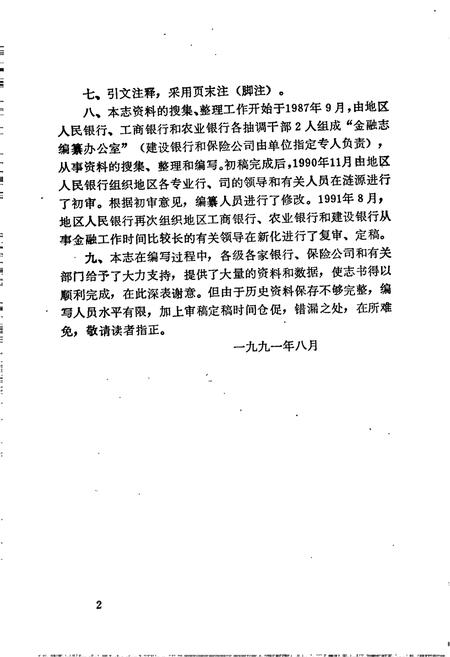 七、引文注释，采用页末注（脚注）。

八、本志资料的搜集、整理工作开始于1987年9月，由地区人民银行、工商银行和农业银行各抽调干部2人组成“金融志编纂办公室”（建设银行和保险公司由单位指定专人负责），从事资料的搜集、整理和编写。初稿完成后，1990年11月由地区人民银行组织地区各专业行、司的领导和有关人员在涟源进行了初审。根据初审意见，编纂人员进行了修改。1991年8月，地区人民银行再次组织地区工商银行、农业银行和建设银行从事金融工作时间比较长的有关领导在新化进行了复审、定稿。

九、本志在编写过程中，各级各家银行、保险公司和有关部门给予了大力支持，提供了大量的资料和数据，使志书得以顺利完成，在此深表谢意。但由于历史资料保存不够完整，编写人员水平有限，加上审稿定稿时间仓促，错漏之处，在所难免，敬请读者指正。

一九九一年八月

2